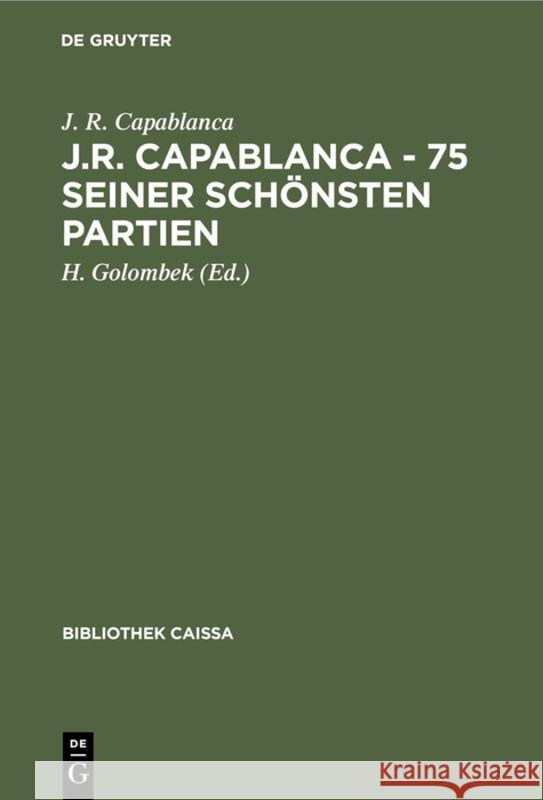 DE GRUYTER

J. R. Capablanca

J.R. CAPABLANCA - 75 SEINER SCHÖNSTEN PARTIEN

H. Golombek (Ed.)

BIBLIOTHEK CAISSA

DE
G